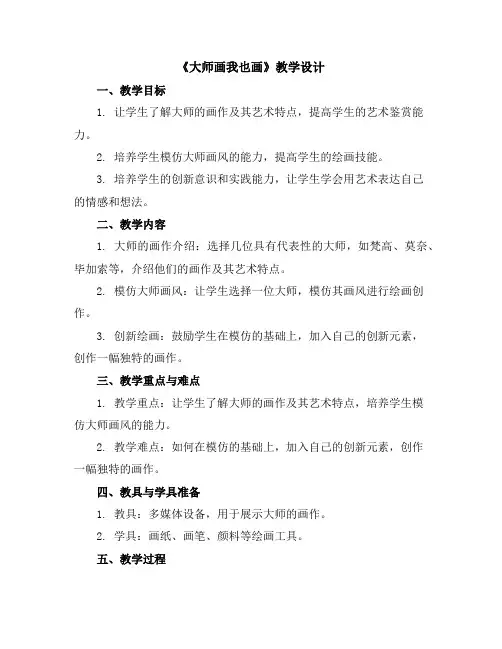 《大师画我也画》教学设计

一、教学目标

1. 让学生了解大师的画作及其艺术特点，提高学生的艺术鉴赏能力。

2. 培养学生模仿大师画风的能力，提高学生的绘画技能。

3. 培养学生的创新意识和实践能力，让学生学会用艺术表达自己的情感和想法。

二、教学内容

1. 大师的画作介绍：选择几位具有代表性的大师，如梵高、莫奈、毕加索等，介绍他们的画作及其艺术特点。

2. 模仿大师画风：让学生选择一位大师，模仿其画风进行绘画创作。

3. 创新绘画：鼓励学生在模仿的基础上，加入自己的创新元素，创作一幅独特的画作。

三、教学重点与难点

1. 教学重点：让学生了解大师的画作及其艺术特点，培养学生模仿大师画风的能力。

2. 教学难点：如何在模仿的基础上，加入自己的创新元素，创作一幅独特的画作。

四、教具与学具准备

1. 教具：多媒体设备，用于展示大师的画作。

2. 学具：画纸、画笔、颜料等绘画工具。

五、教学过程